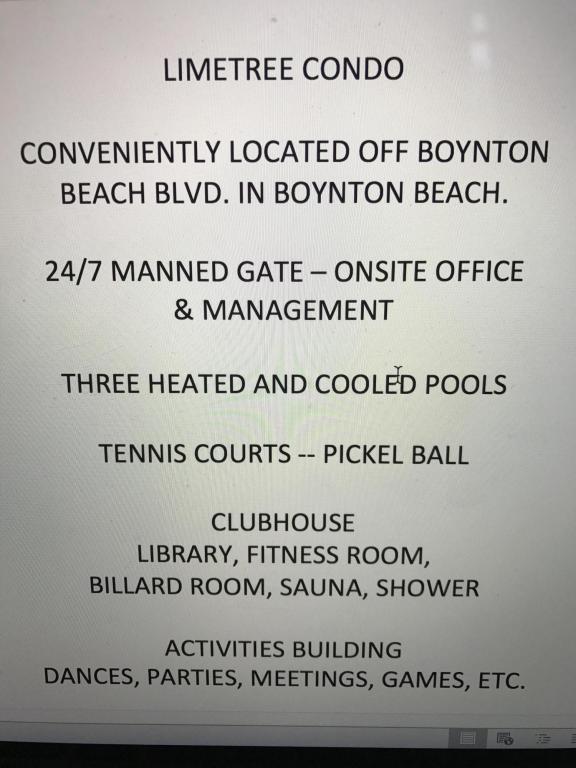 LIMETREE CONDO

CONVENIENTLY LOCATED OFF BOYNTON BEACH BLVD. IN BOYNTON BEACH.

24/7 MANNED GATE – ONSITE OFFICE & MANAGEMENT

THREE HEATED AND COOLED POOLS

TENNIS COURTS -- PICKEL BALL

CLUBHOUSE
LIBRARY, FITNESS ROOM,
BILLARD ROOM, SAUNA, SHOWER

ACTIVITIES BUILDING
DANCES, PARTIES, MEETINGS, GAMES, ETC.